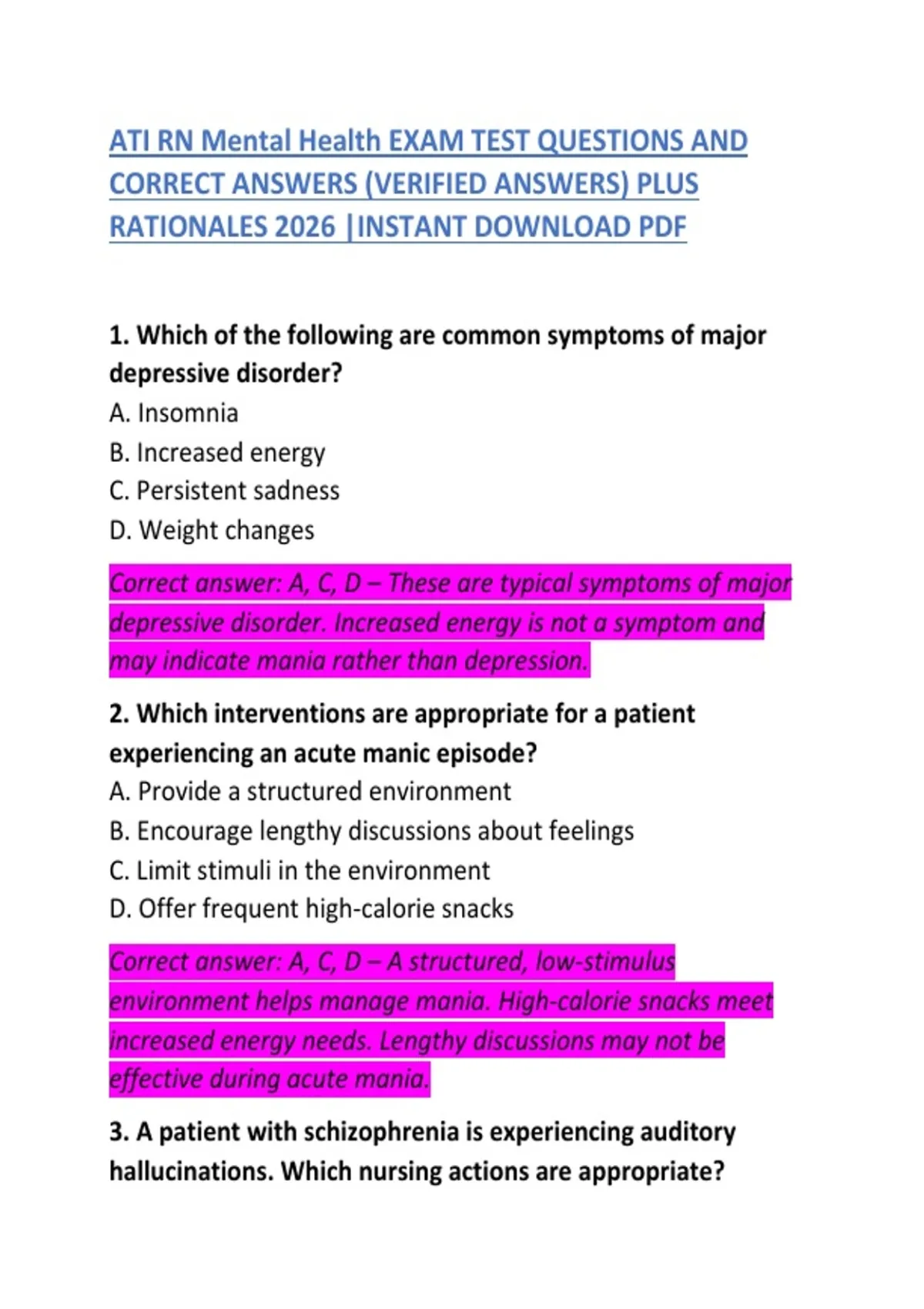 ATI RN Mental Health EXAM TEST QUESTIONS AND CORRECT ANSWERS (VERIFIED ANSWERS) PLUS RATIONALES 2026 |INSTANT DOWNLOAD PDF

1. Which of the following are common symptoms of major depressive disorder?
A. Insomnia
B. Increased energy
C. Persistent sadness
D. Weight changes

Correct answer: A, C, D – These are typical symptoms of major depressive disorder. Increased energy is not a symptom and may indicate mania rather than depression.

2. Which interventions are appropriate for a patient experiencing an acute manic episode?
A. Provide a structured environment
B. Encourage lengthy discussions about feelings
C. Limit stimuli in the environment
D. Offer frequent high-calorie snacks

Correct answer: A, C, D – A structured, low-stimulus environment helps manage mania. High-calorie snacks meet increased energy needs. Lengthy discussions may not be effective during acute mania.

3. A patient with schizophrenia is experiencing auditory hallucinations. Which nursing actions are appropriate?